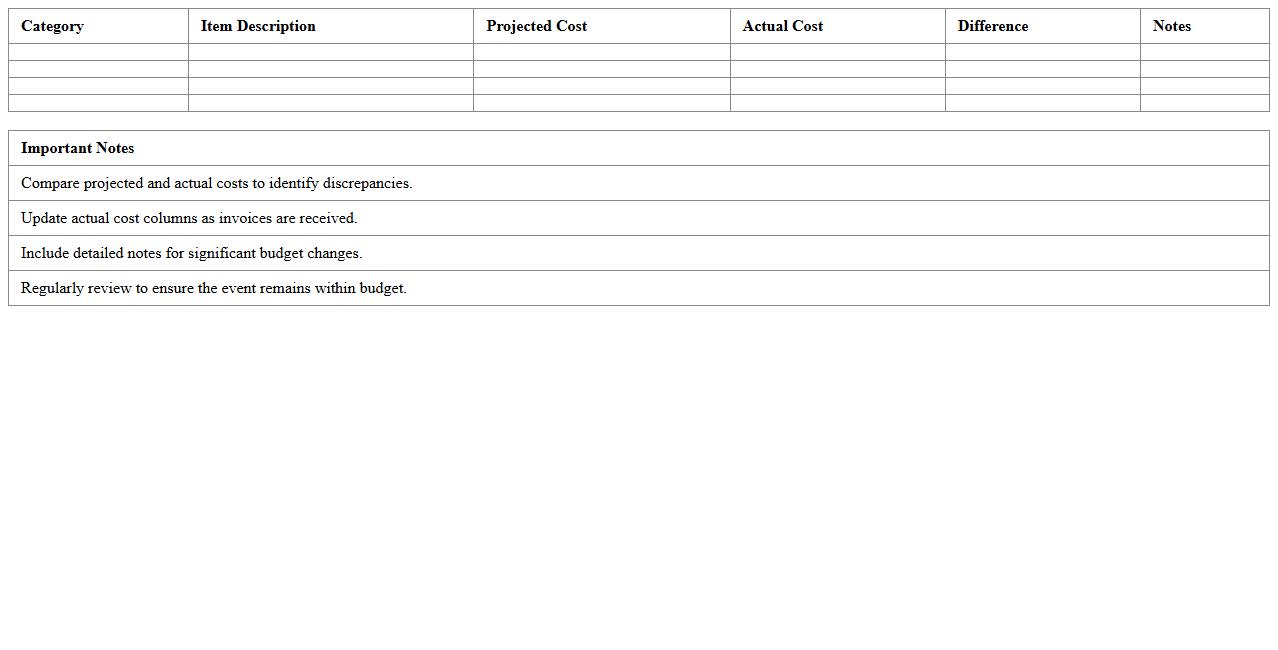 | Category | Item Description | Projected Cost | Actual Cost | Difference | Notes |
|---|---|---|---|---|---|
| | | | | | |
| | | | | | |
| | | | | | |
| | | | | | |

| Important Notes |
|---|
| Compare projected and actual costs to identify discrepancies. |
| Update actual cost columns as invoices are received. |
| Include detailed notes for significant budget changes. |
| Regularly review to ensure the event remains within budget. |